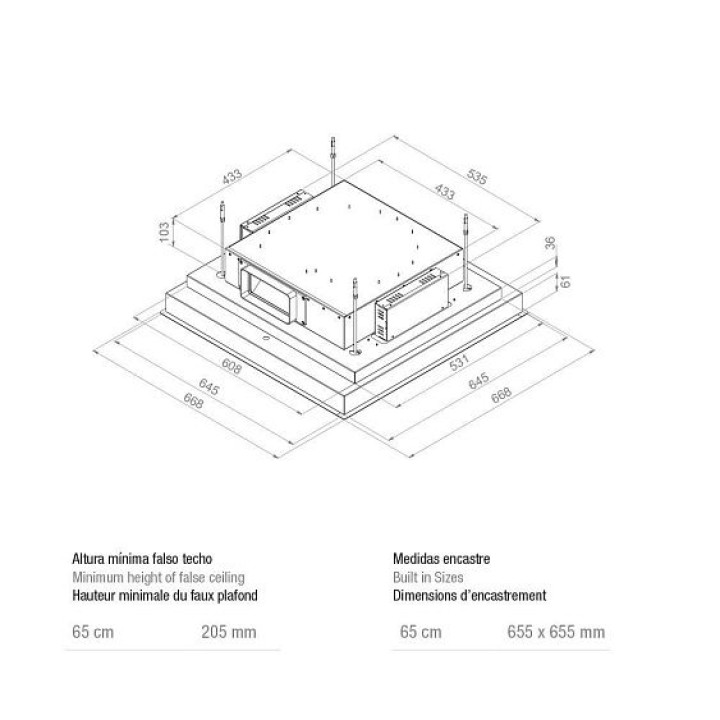 433
535
433
103
36
61
608
645
668
531
645
668

Altura mínima falso techo
Minimum height of false ceiling
Hauteur minimale du faux plafond

65 cm 205 mm

Medidas encastre
Built in Sizes
Dimensions d'encastrement

65 cm 655 x 655 mm